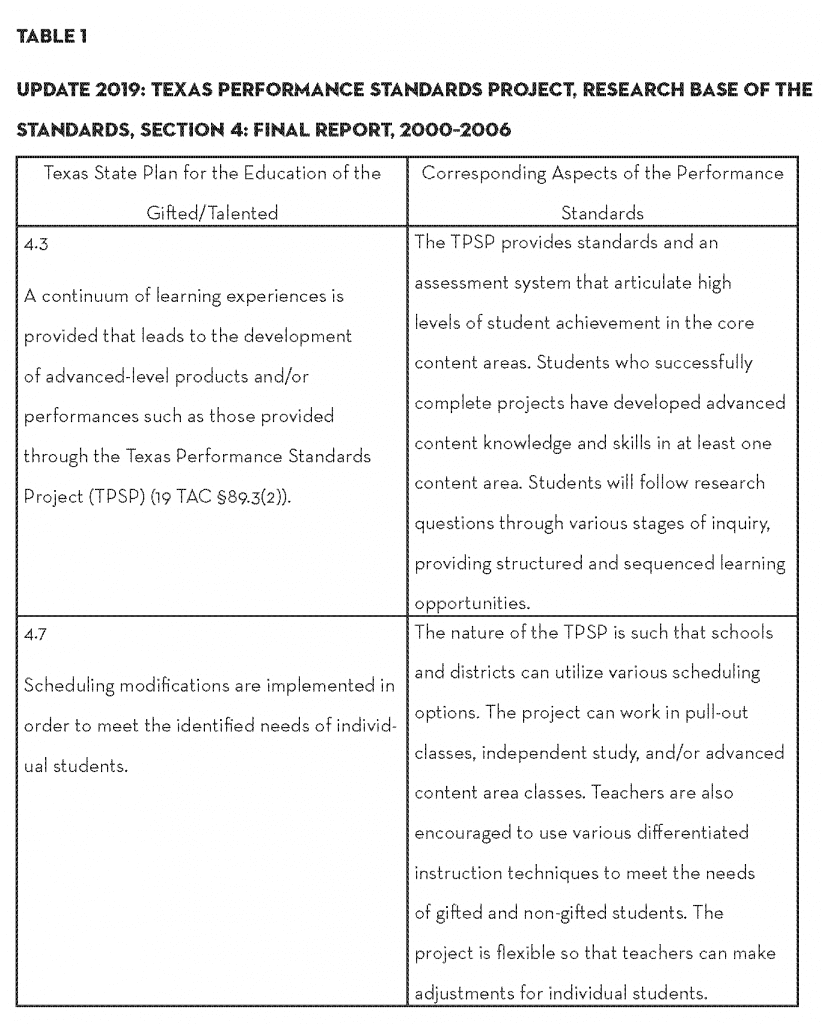 TABLE 1

UPDATE 2019: TEXAS PERFORMANCE STANDARDS PROJECT, RESEARCH BASE OF THE STANDARDS, SECTION 4: FINAL REPORT, 2000-2006

| Texas State Plan for the Education of the Gifted/Talented | Corresponding Aspects of the Performance Standards |
|---|---|
| 4.3 A continuum of learning experiences is provided that leads to the development of advanced-level products and/or performances such as those provided through the Texas Performance Standards Project (TPSP) (19 TAC §89.3(2)). | The TPSP provides standards and an assessment system that articulate high levels of student achievement in the core content areas. Students who successfully complete projects have developed advanced content knowledge and skills in at least one content area. Students will follow research questions through various stages of inquiry, providing structured and sequenced learning opportunities. |
| 4.7 Scheduling modifications are implemented in order to meet the identified needs of individual students. | The nature of the TPSP is such that schools and districts can utilize various scheduling options. The project can work in pull-out classes, independent study, and/or advanced content area classes. Teachers are also encouraged to use various differentiated instruction techniques to meet the needs of gifted and non-gifted students. The project is flexible so that teachers can make adjustments for individual students. |